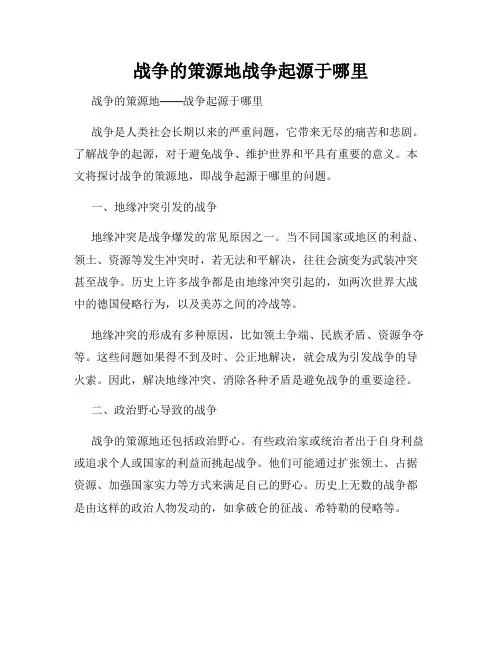 战争的策源地战争起源于哪里

战争的策源地——战争起源于哪里

战争是人类社会长期以来的严重问题，它带来无尽的痛苦和悲剧。了解战争的起源，对于避免战争、维护世界和平具有重要的意义。本文将探讨战争的策源地，即战争起源于哪里的问题。

一、地缘冲突引发的战争

地缘冲突是战争爆发的常见原因之一。当不同国家或地区的利益、领土、资源等发生冲突时，若无法和平解决，往往会演变为武装冲突甚至战争。历史上许多战争都是由地缘冲突引起的，如两次世界大战中的德国侵略行为，以及美苏之间的冷战等。

地缘冲突的形成有多种原因，比如领土争端、民族矛盾、资源争夺等。这些问题如果得不到及时、公正地解决，就会成为引发战争的导火索。因此，解决地缘冲突、消除各种矛盾是避免战争的重要途径。

二、政治野心导致的战争

战争的策源地还包括政治野心。有些政治家或统治者出于自身利益或追求个人或国家的利益而挑起战争。他们可能通过扩张领土、占据资源、加强国家实力等方式来满足自己的野心。历史上无数的战争都是由这样的政治人物发动的，如拿破仑的征战、希特勒的侵略等。